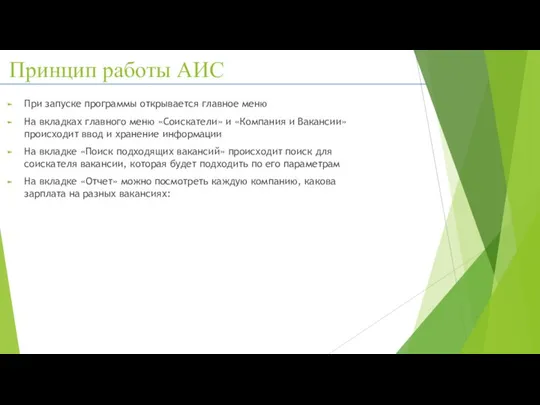 Принцип работы АИС

При запуске программы открывается главное меню

На вкладках главного меню «Соискатели» и «Компания и Вакансии» происходит ввод и хранение информации

На вкладке «Поиск подходящих вакансий» происходит поиск для соискателя вакансии, которая будет подходить по его параметрам

На вкладке «Отчет» можно посмотреть каждую компанию, какова зарплата на разных вакансиях: